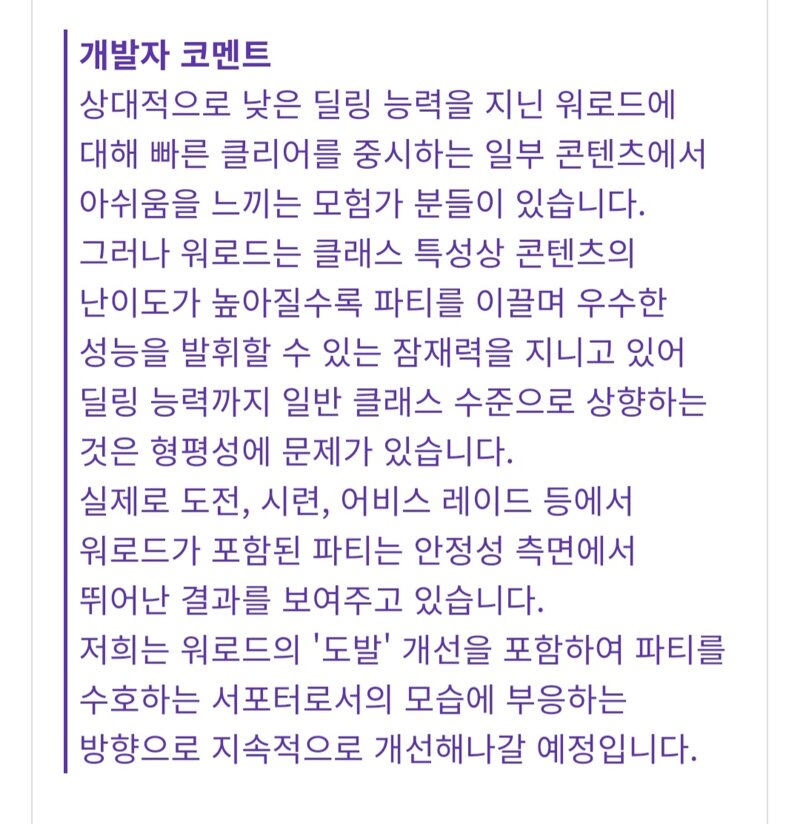 개발자 코멘트
상대적으로 낮은 딜링 능력을 지닌 워로드에 대해 빠른 클리어를 중시하는 일부 콘텐츠에서 아쉬움을 느끼는 모험가 분들이 있습니다.
그러나 워로드는 클래스 특성상 콘텐츠의 난이도가 높아질수록 파티를 이끌며 우수한 성능을 발휘할 수 있는 잠재력을 지니고 있어 딜링 능력까지 일반 클래스 수준으로 상향하는 것은 형평성에 문제가 있습니다.
실제로 도전, 시련, 어비스 레이드 등에서 워로드가 포함된 파티는 안정성 측면에서 뛰어난 결과를 보여주고 있습니다.
저희는 워로드의 '도발' 개선을 포함하여 파티를 수호하는 서포터로서의 모습에 부응하는 방향으로 지속적으로 개선해나갈 예정입니다.